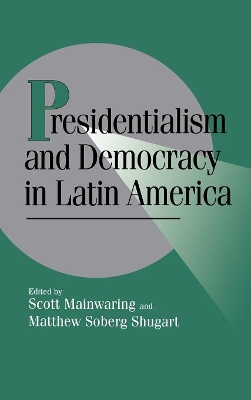 Presidentialism and Democracy in Latin America

Edited by
Scott Mainwaring and
Matthew Soberg Shugart